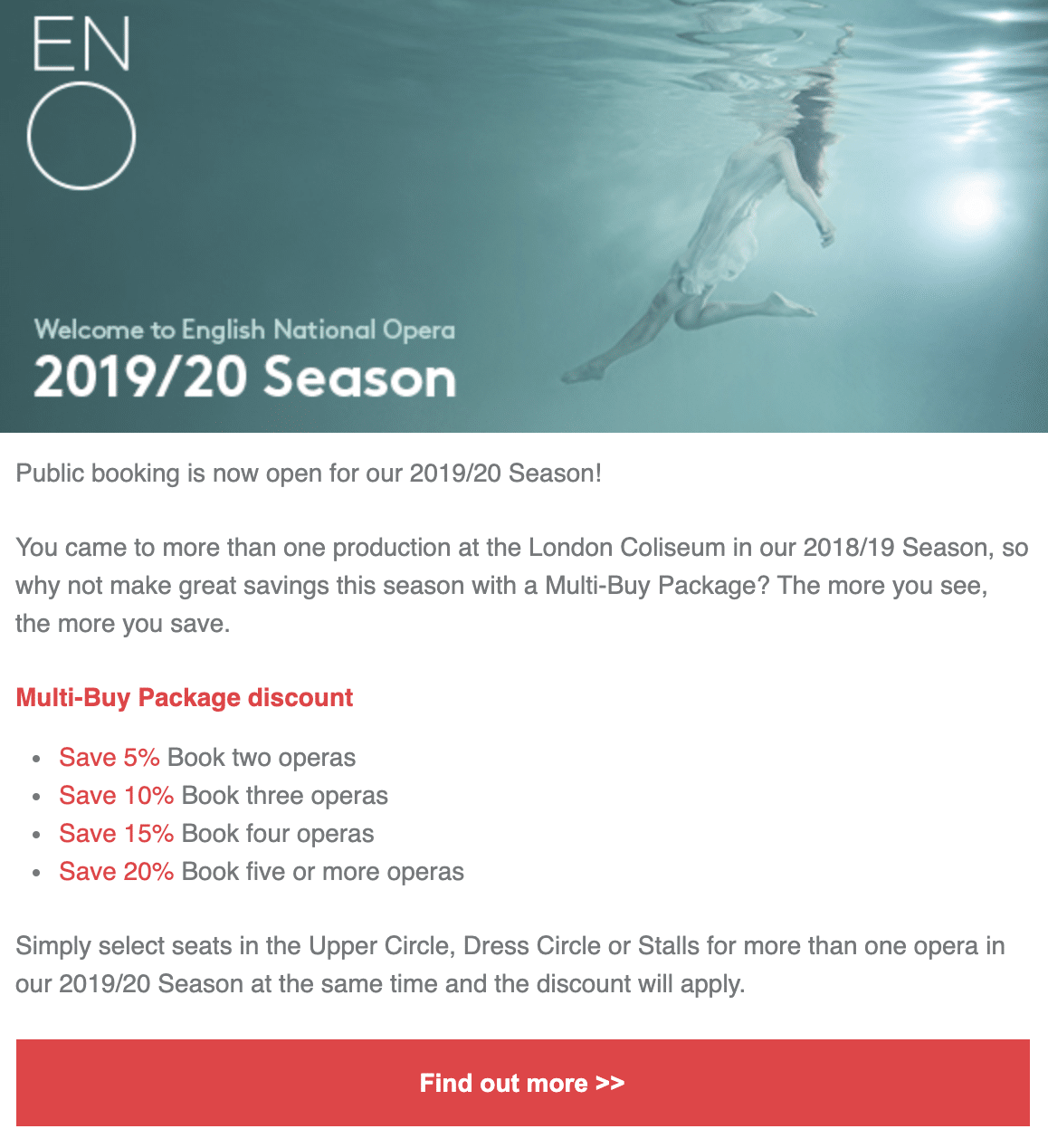 EN
O

Welcome to English National Opera
2019/20 Season

Public booking is now open for our 2019/20 Season!

You came to more than one production at the London Coliseum in our 2018/19 Season, so why not make great savings this season with a Multi-Buy Package? The more you see, the more you save.

Multi-Buy Package discount

- Save 5% Book two operas
- Save 10% Book three operas
- Save 15% Book four operas
- Save 20% Book five or more operas

Simply select seats in the Upper Circle, Dress Circle or Stalls for more than one opera in our 2019/20 Season at the same time and the discount will apply.

Find out more >>